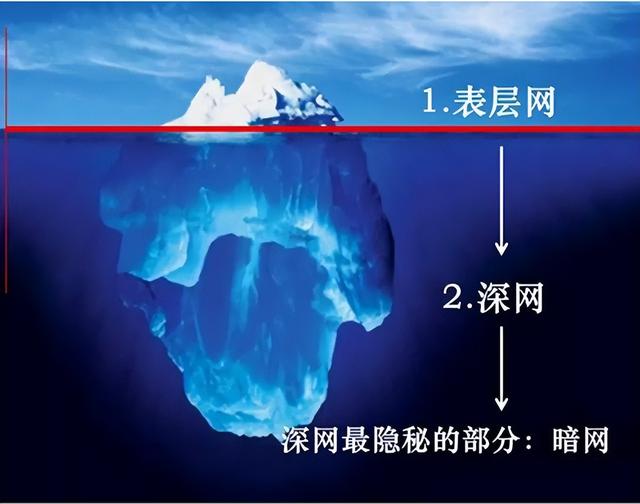 1.表层网

2.深网

深网最隐秘的部分：暗网